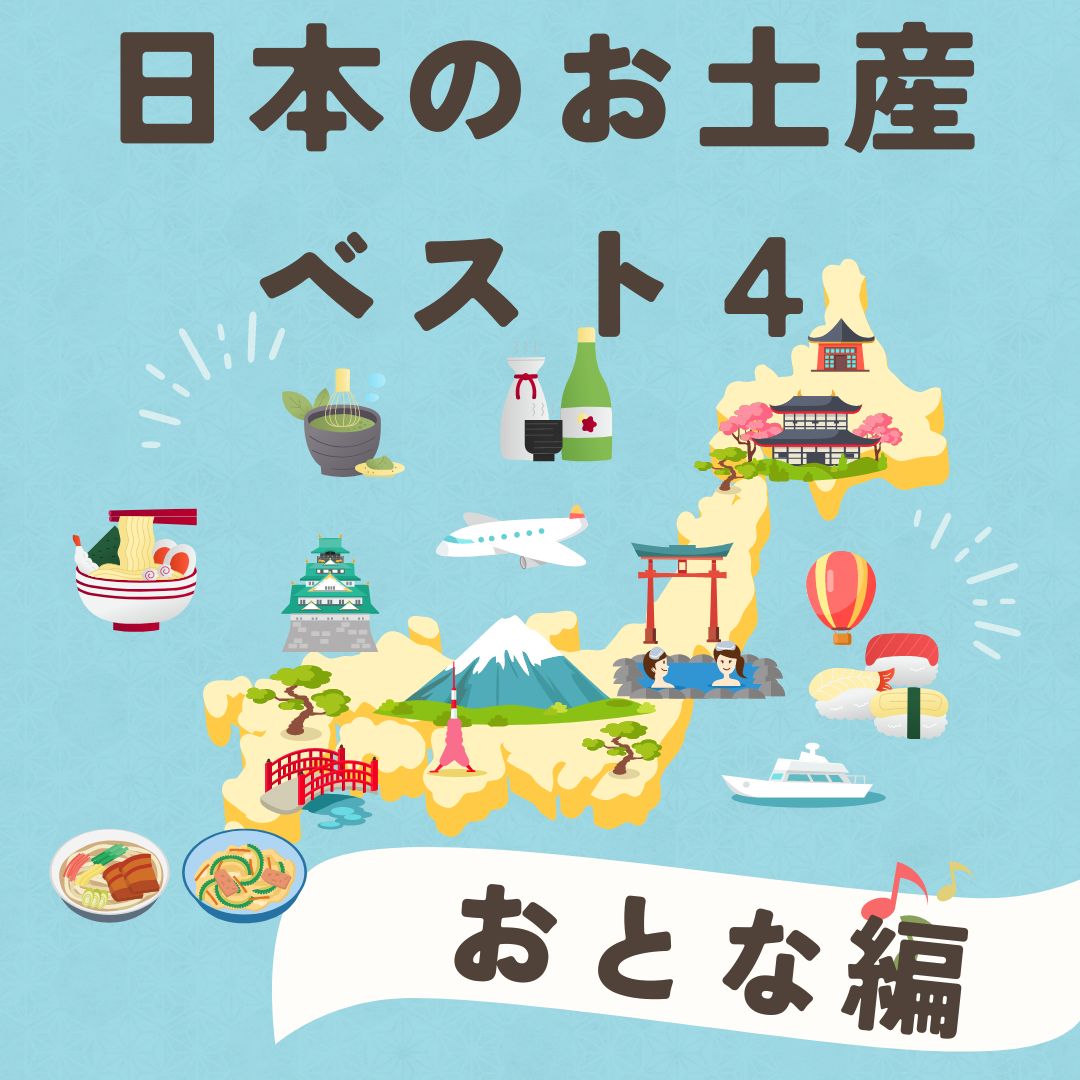 日本のお土産
ベスト４

おとな編